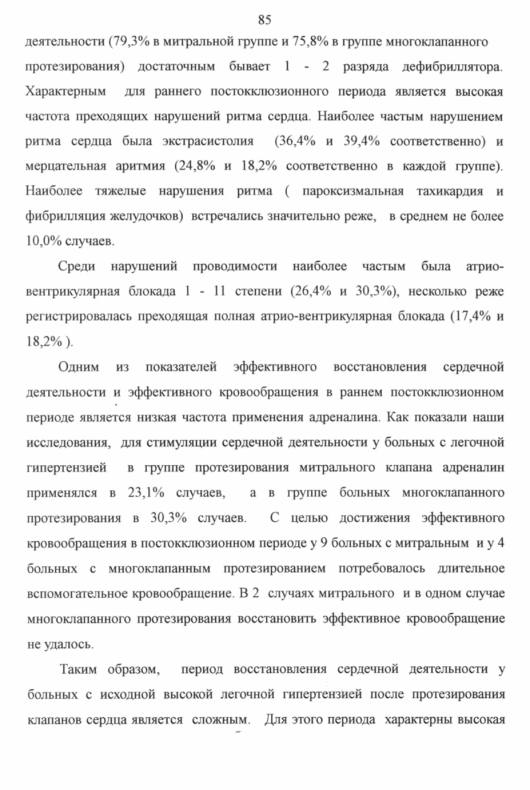 85

деятельности (79,3% в митральной группе и 75,8% в группе многоклапанного протезирования) достаточным бывает 1 - 2 разряда дефибриллятора. Характерным для раннего постокклюзионного периода является высокая частота преходящих нарушений ритма сердца. Наиболее частым нарушением ритма сердца была экстрасистолия (36,4% и 39,4% соответственно) и мерцательная аритмия (24,8% и 18,2% соответственно в каждой группе). Наиболее тяжелые нарушения ритма ( пароксизмальная тахикардия и фибрилляция желудочков) встречались значительно реже, в среднем не более 10,0% случаев.

Среди нарушений проводимости наиболее частым была атрио-вентрикулярная блокада 1 - 11 степени (26,4% и 30,3%), несколько реже регистрировалась преходящая полная атрио-вентрикулярная блокада (17,4% и 18,2% ).

Одним из показателей эффективного восстановления сердечной деятельности и эффективного кровообращения в раннем постокклюзионном периоде является низкая частота применения адреналина. Как показали наши исследования, для стимуляции сердечной деятельности у больных с легочной гипертензией в группе протезирования митрального клапана адреналин применялся в 23,1% случаев, а в группе больных многоклапанного протезирования в 30,3% случаев. С целью достижения эффективного кровообращения в постокклюзионном периоде у 9 больных с митральным и у 4 больных с многоклапанным протезированием потребовалось длительное вспомогательное кровообращение. В 2 случаях митрального и в одном случае многоклапанного протезирования восстановить эффективное кровообращение не удалось.

Таким образом, период восстановления сердечной деятельности у больных с исходной высокой легочной гипертензией после протезирования клапанов сердца является сложным. Для этого периода характерны высокая